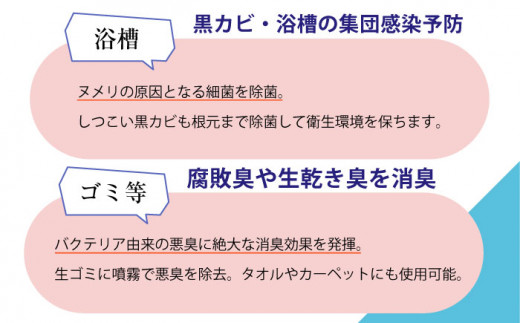 浴槽

黒カビ・浴槽の集団感染予防

ヌメリの原因となる細菌を除菌。

しつこい黒カビも根元まで除菌して衛生環境を保ちます。

ゴミ等

腐敗臭や生乾き臭を消臭

バクテリア由来の悪臭に絶大な消臭効果を発揮。

生ゴミに噴霧で悪臭を除去。タオルやカーペットにも使用可能。